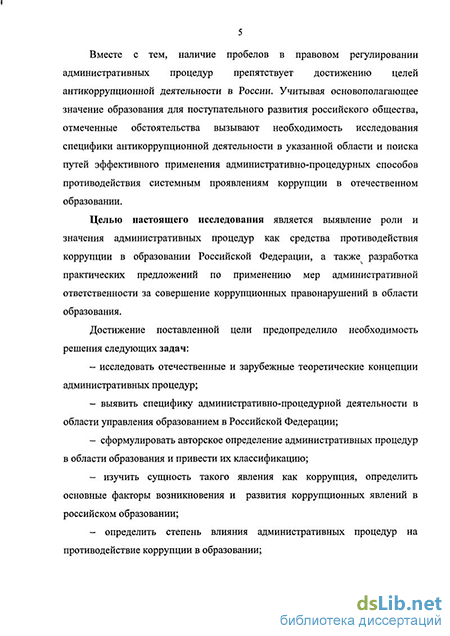 5

Вместе с тем, наличие пробелов в правовом регулировании административных процедур препятствует достижению целей антикоррупционной деятельности в России. Учитывая основополагающее значение образования для поступательного развития российского общества, отмеченные обстоятельства вызывают необходимость исследования специфики антикоррупционной деятельности в указанной области и поиска путей эффективного применения административно-процедурных способов противодействия системным проявлениям коррупции в отечественном образовании.

Целью настоящего исследования является выявление роли и значения административных процедур как средства противодействия коррупции в образовании Российской Федерации, а также разработка практических предложений по применению мер административной ответственности за совершение коррупционных правонарушений в области образования.

Достижение поставленной цели предопределило необходимость решения следующих задач:

– исследовать отечественные и зарубежные теоретические концепции административных процедур;

– выявить специфику административно-процедурной деятельности в области управления образованием в Российской Федерации;

– сформулировать авторское определение административных процедур в области образования и привести их классификацию;

– изучить сущность такого явления как коррупция, определить основные факторы возникновения и развития коррупционных явлений в российском образовании;

– определить степень влияния административных процедур на противодействие коррупции в образовании;

dsLib.net
библиотека диссертаций